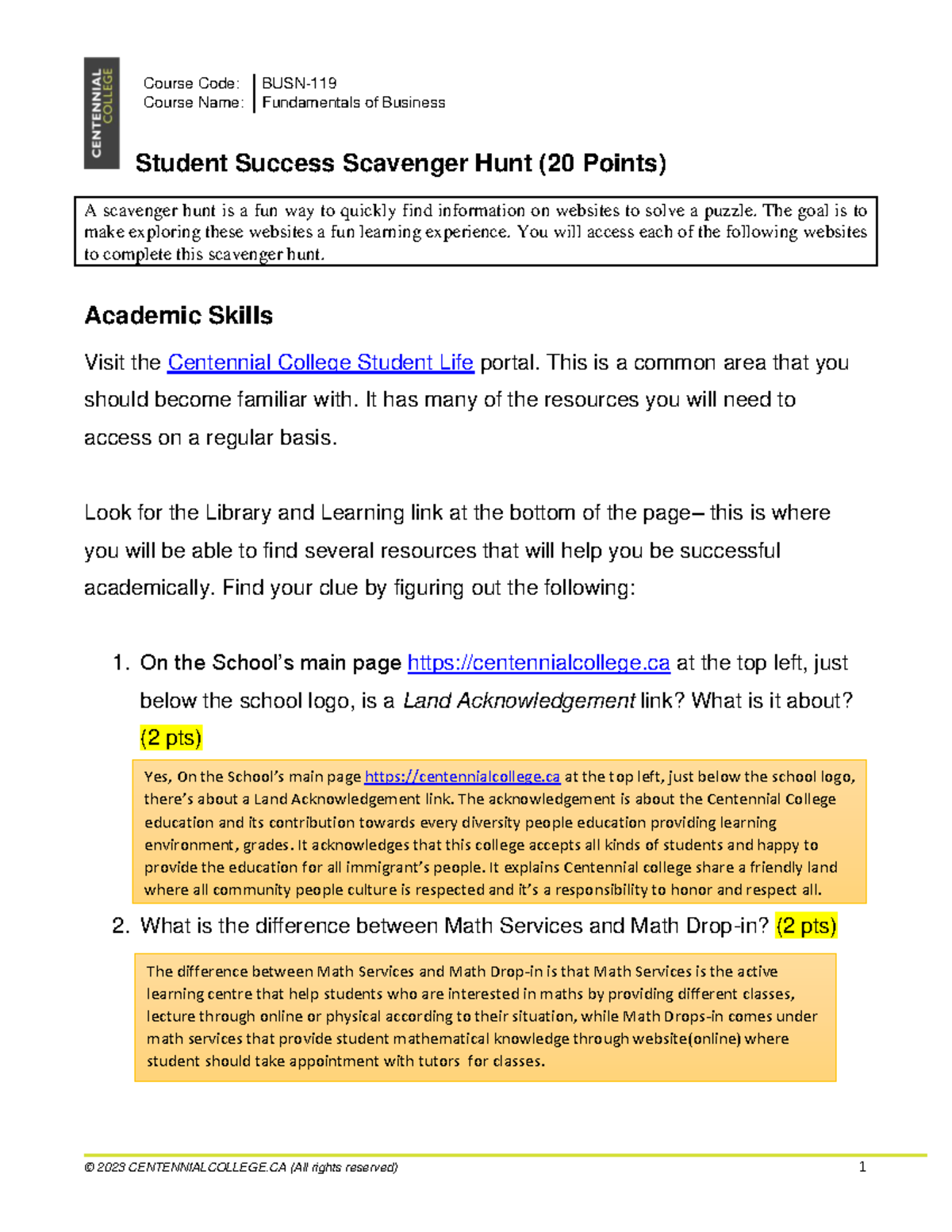 CENTENNIAL COLLEGE

Course Code: BUSN-119
Course Name: Fundamentals of Business

Student Success Scavenger Hunt (20 Points)

A scavenger hunt is a fun way to quickly find information on websites to solve a puzzle. The goal is to make exploring these websites a fun learning experience. You will access each of the following websites to complete this scavenger hunt.

Academic Skills

Visit the Centennial College Student Life portal. This is a common area that you should become familiar with. It has many of the resources you will need to access on a regular basis.

Look for the Library and Learning link at the bottom of the page– this is where you will be able to find several resources that will help you be successful academically. Find your clue by figuring out the following:

1. On the School's main page https://centennialcollege.ca at the top left, just below the school logo, is a Land Acknowledgement link? What is it about? (2 pts)

Yes, On the School's main page https://centennialcollege.ca at the top left, just below the school logo, there's about a Land Acknowledgement link. The acknowledgement is about the Centennial College education and its contribution towards every diversity people education providing learning environment, grades. It acknowledges that this college accepts all kinds of students and happy to provide the education for all immigrant's people. It explains Centennial college share a friendly land where all community people culture is respected and it's a responsibility to honor and respect all.

2. What is the difference between Math Services and Math Drop-in? (2 pts)

The difference between Math Services and Math Drop-in is that Math Services is the active learning centre that help students who are interested in maths by providing different classes, lecture through online or physical according to their situation, while Math Drops-in comes under math services that provide student mathematical knowledge through website(online) where student should take appointment with tutors for classes.

© 2023 CENTENNIALCOLLEGE.CA (All rights reserved) 1